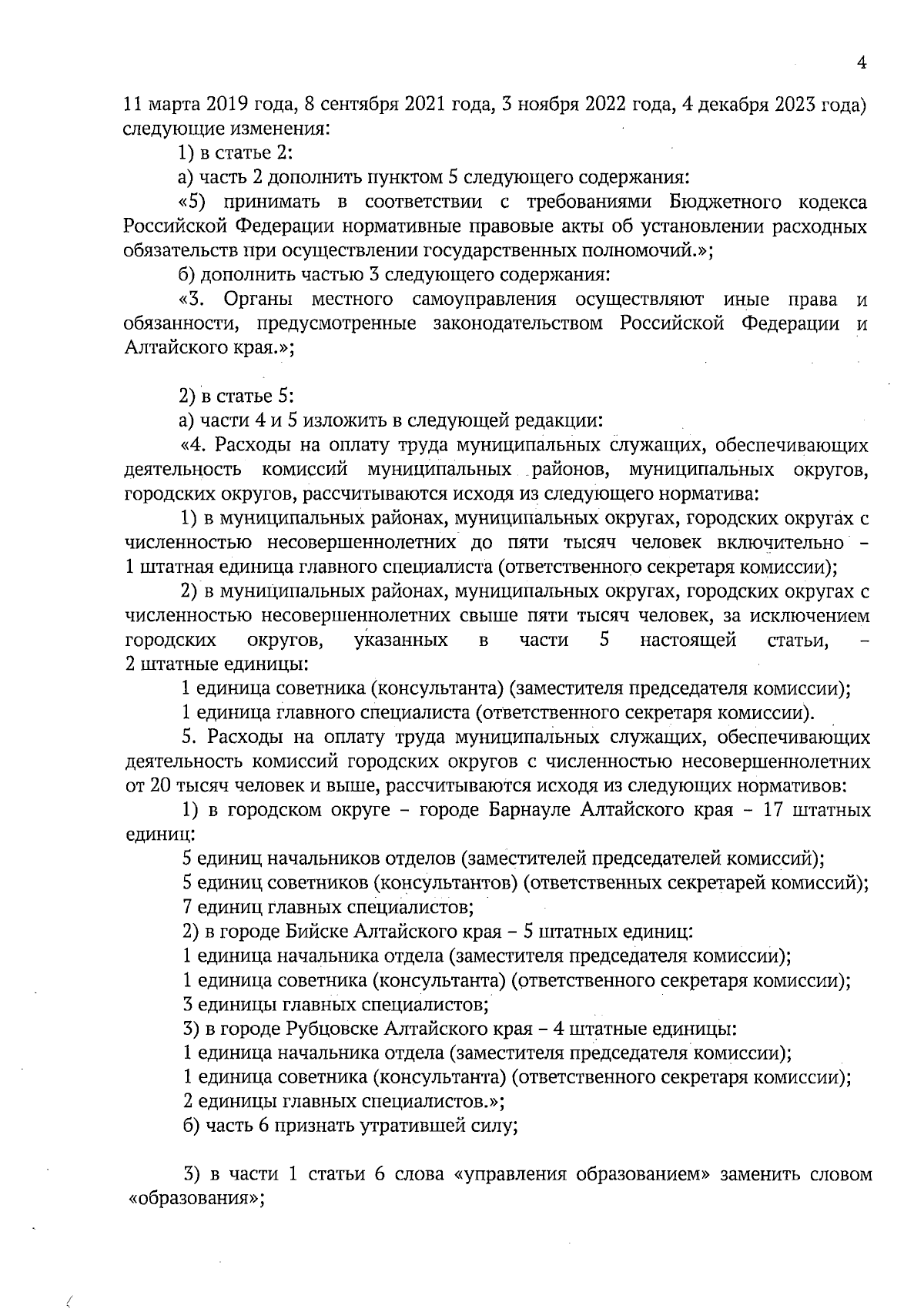 4

11 марта 2019 года, 8 сентября 2021 года, 3 ноября 2022 года, 4 декабря 2023 года) следующие изменения:

1) в статье 2:

а) часть 2 дополнить пунктом 5 следующего содержания:

«5) принимать в соответствии с требованиями Бюджетного кодекса Российской Федерации нормативные правовые акты об установлении расходных обязательств при осуществлении государственных полномочий.»;

б) дополнить частью 3 следующего содержания:

«3. Органы местного самоуправления осуществляют иные права и обязанности, предусмотренные законодательством Российской Федерации и Алтайского края.»;

2) в статье 5:

а) части 4 и 5 изложить в следующей редакции:

«4. Расходы на оплату труда муниципальных служащих, обеспечивающих деятельность комиссий муниципальных районов, муниципальных округов, городских округов, рассчитываются исходя из следующего норматива:

1) в муниципальных районах, муниципальных округах, городских округах с численностью несовершеннолетних до пяти тысяч человек включительно – 1 штатная единица главного специалиста (ответственного секретаря комиссии);

2) в муниципальных районах, муниципальных округах, городских округах с численностью несовершеннолетних свыше пяти тысяч человек, за исключением городских округов, указанных в части 5 настоящей статьи, – 2 штатные единицы:

1 единица советника (консультанта) (заместителя председателя комиссии);

1 единица главного специалиста (ответственного секретаря комиссии).

5. Расходы на оплату труда муниципальных служащих, обеспечивающих деятельность комиссий городских округов с численностью несовершеннолетних от 20 тысяч человек и выше, рассчитываются исходя из следующих нормативов:

1) в городском округе – городе Барнауле Алтайского края – 17 штатных единиц:

5 единиц начальников отделов (заместителей председателей комиссий);

5 единиц советников (консультантов) (ответственных секретарей комиссий);

7 единиц главных специалистов;

2) в городе Бийске Алтайского края – 5 штатных единиц:

1 единица начальника отдела (заместителя председателя комиссии);

1 единица советника (консультанта) (ответственного секретаря комиссии);

3 единицы главных специалистов;

3) в городе Рубцовске Алтайского края – 4 штатные единицы:

1 единица начальника отдела (заместителя председателя комиссии);

1 единица советника (консультанта) (ответственного секретаря комиссии);

2 единицы главных специалистов.»;

б) часть 6 признать утратившей силу;

3) в части 1 статьи 6 слова «управления образованием» заменить словом «образования»;